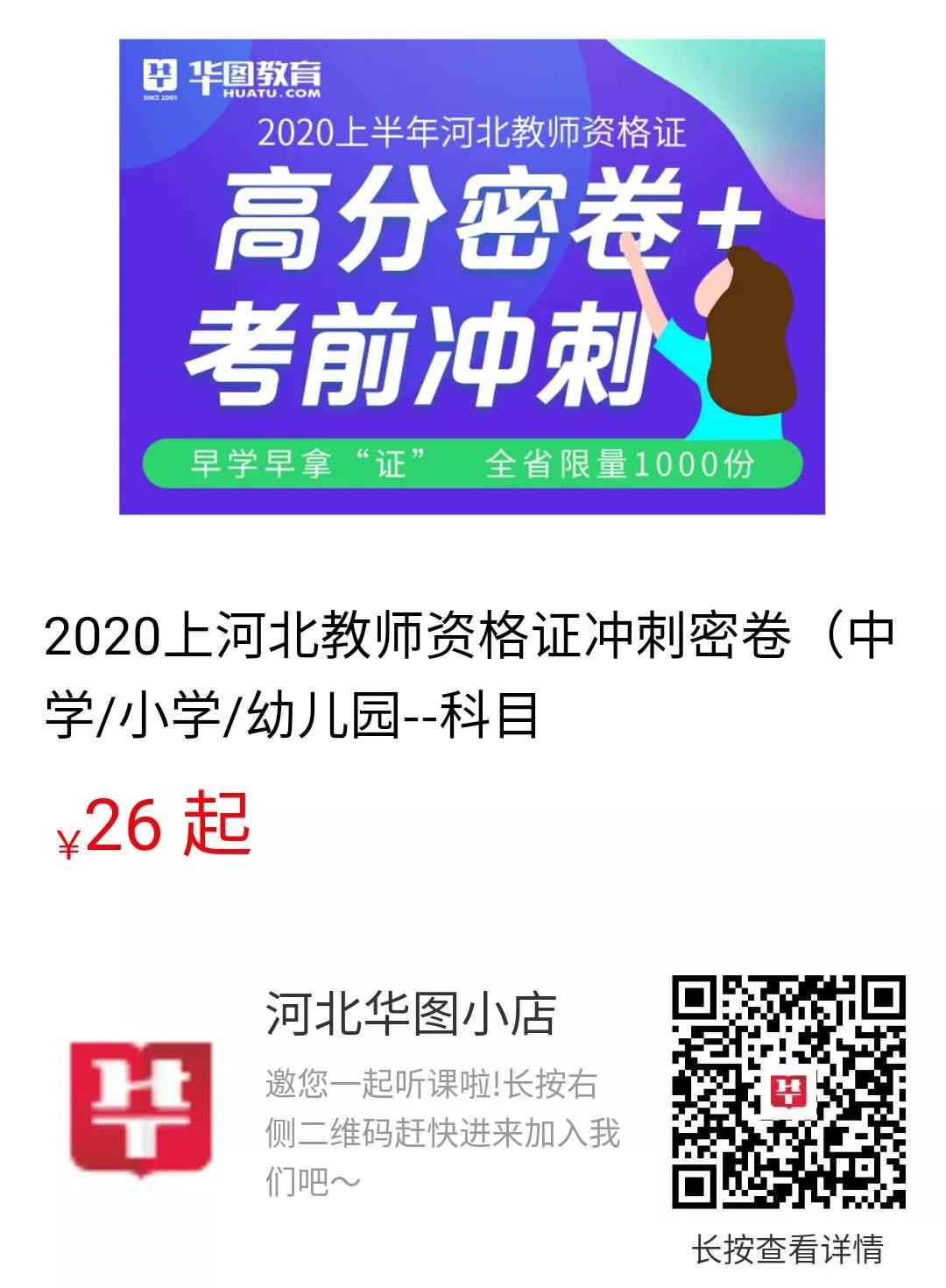 华图教育
HUATU.COM
SINCE 2001
2020上半年河北教师资格证
高分密卷+
考前冲刺
早学早拿“证” 全省限量1000份

2020上河北教师资格证冲刺密卷（中学/小学/幼儿园--科目

¥26 起

河北华图小店
邀您一起听课啦!长按右侧二维码赶快进来加入我们吧～

长按查看详情